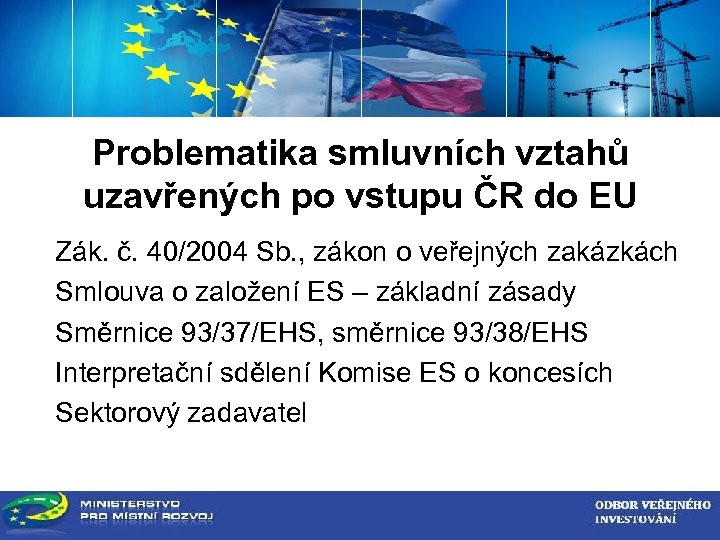 Problematika smluvních vztahů uzavřených po vstupu ČR do EU

Zák. č. 40/2004 Sb., zákon o veřejných zakázkách

Smlouva o založení ES – základní zásady

Směrnice 93/37/EHS, směrnice 93/38/EHS

Interpretační sdělení Komise ES o koncesích

Sektorový zadavatel

MINISTERSTVO PRO MÍSTNÍ ROZVOJ

ODBOR VEŘEJNÉHO INVESTOVÁNÍ